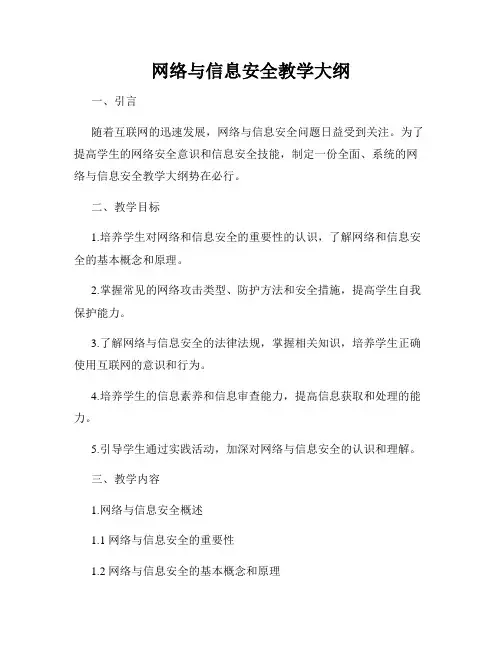 网络与信息安全教学大纲

一、引言

随着互联网的迅速发展，网络与信息安全问题日益受到关注。为了提高学生的网络安全意识和信息安全技能，制定一份全面、系统的网络与信息安全教学大纲势在必行。

二、教学目标

1.培养学生对网络和信息安全的重要性的认识，了解网络和信息安全的基本概念和原理。

2.掌握常见的网络攻击类型、防护方法和安全措施，提高学生自我保护能力。

3.了解网络与信息安全的法律法规，掌握相关知识，培养学生正确使用互联网的意识和行为。

4.培养学生的信息素养和信息审查能力，提高信息获取和处理的能力。

5.引导学生通过实践活动，加深对网络与信息安全的认识和理解。

三、教学内容

1.网络与信息安全概述

1.1 网络与信息安全的重要性

1.2 网络与信息安全的基本概念和原理